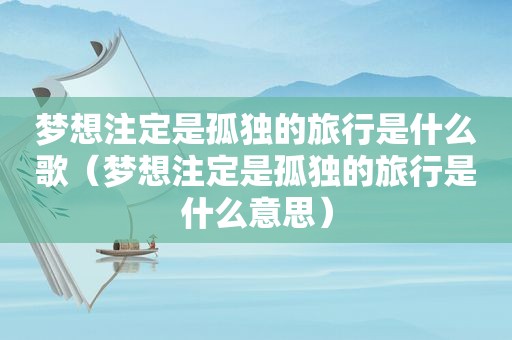 梦想注定是孤独的旅行是什么歌（梦想注定是孤独的旅行是什么意思）